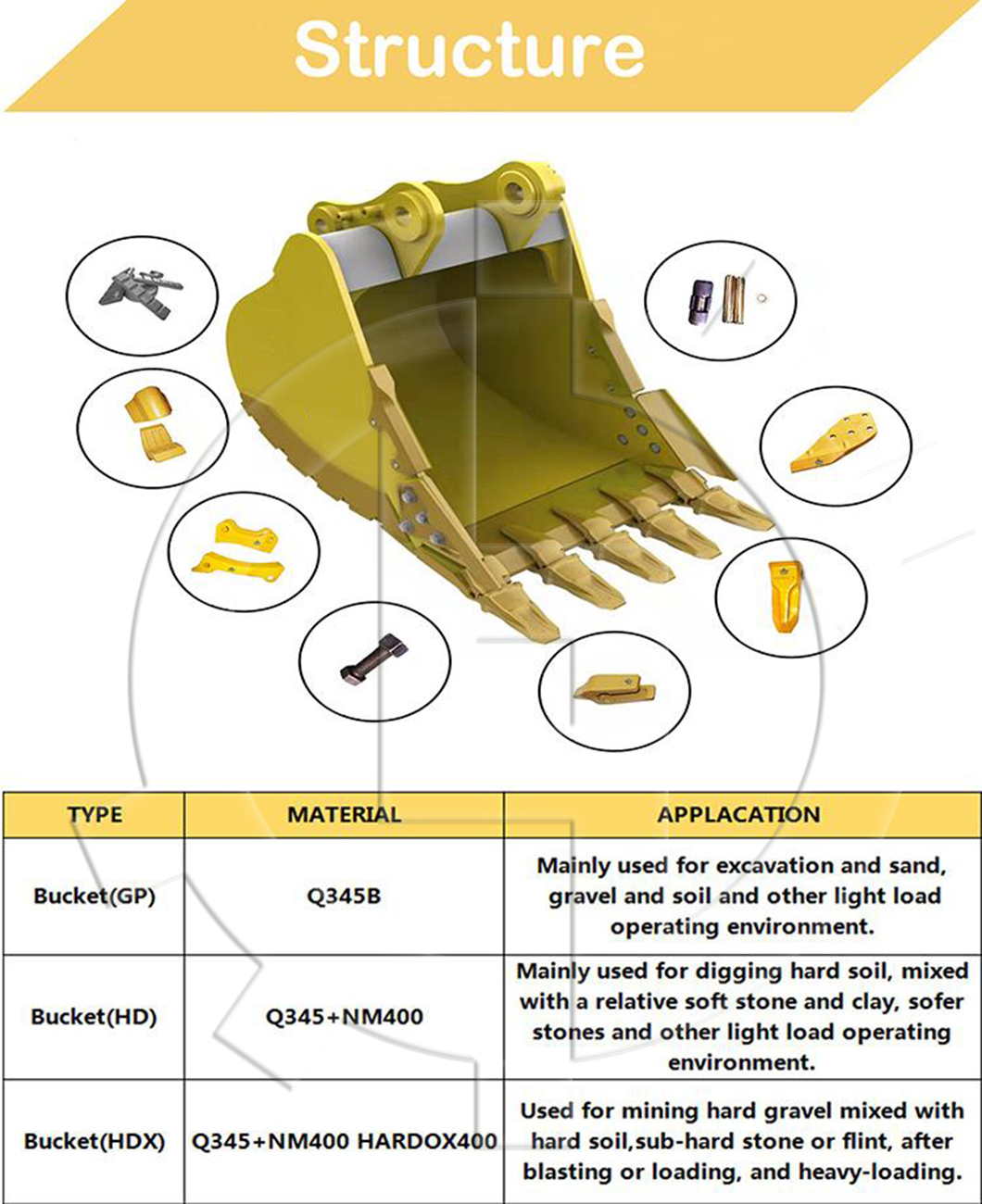 Structure

| TYPE | MATERIAL | APPLACATION |
|---|---|---|
| Bucket(GP) | Q345B | Mainly used for excavation and sand, gravel and soil and other light load operating environment. |
| Bucket(HD) | Q345+NM400 | Mainly used for digging hard soil, mixed with a relative soft stone and clay, sofer stones and other light load operating environment. |
| Bucket(HDX) | Q345+NM400 HARDOX400 | Used for mining hard gravel mixed with hard soil,sub-hard stone or flint, after blasting or loading, and heavy-loading. |